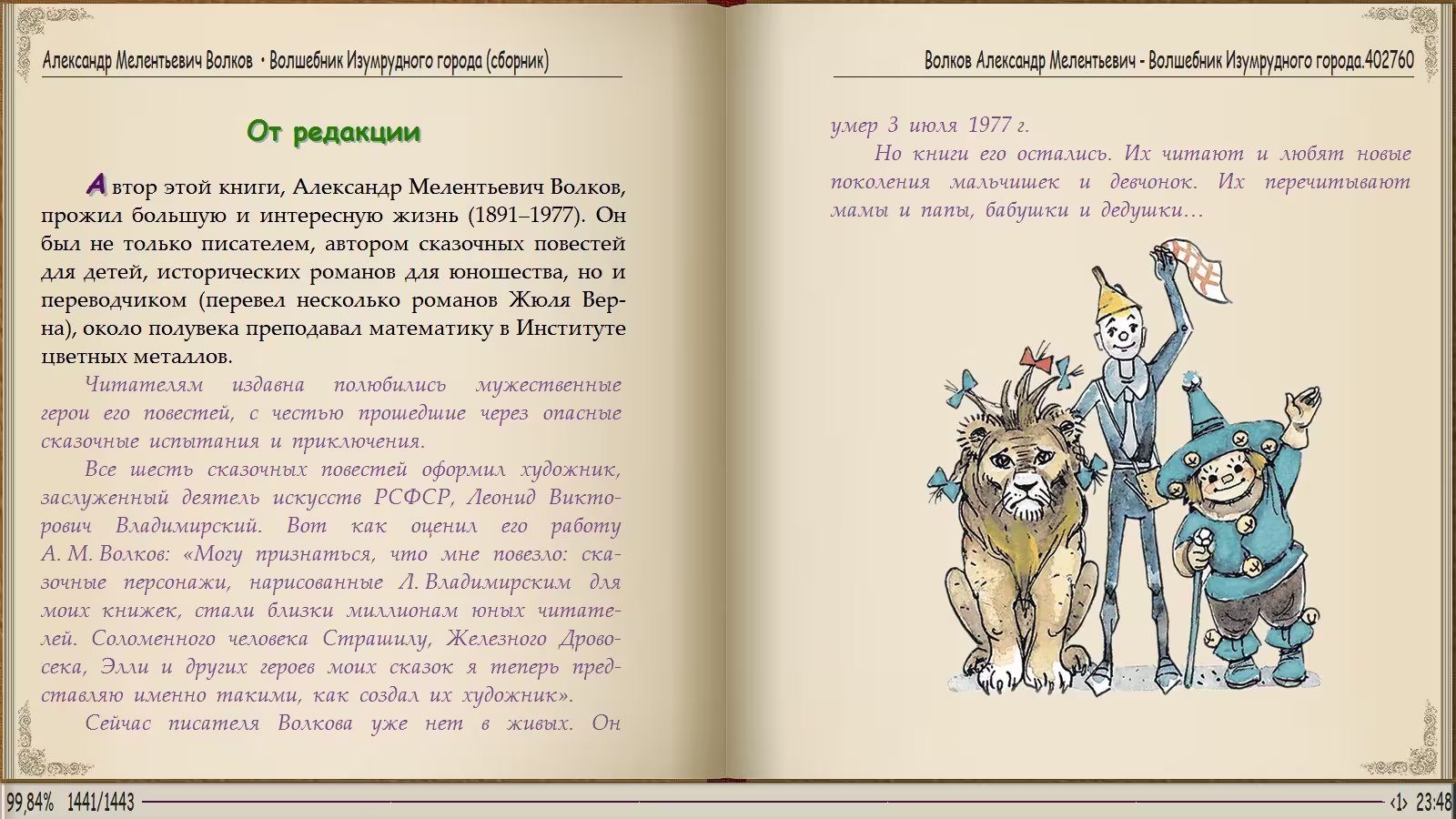 Александр Мелентьевич Волков • Волшебник Изумрудного города (сборник)

От редакции

Автор этой книги, Александр Мелентьевич Волков, прожил большую и интересную жизнь (1891–1977). Он был не только писателем, автором сказочных повестей для детей, исторических романов для юношества, но и переводчиком (перевел несколько романов Жюля Верна), около полувека преподавал математику в Институте цветных металлов.

Читателям издавна полюбились мужественные герои его повестей, с честью прошедшие через опасные сказочные испытания и приключения.

Все шесть сказочных повестей оформил художник, заслуженный деятель искусств РСФСР, Леонид Викторович Владимирский. Вот как оценил его работу А. М. Волков: «Могу признаться, что мне повезло: сказочные персонажи, нарисованные Л. Владимирским для моих книжек, стали близки миллионам юных читателей. Соломенного человека Страшилу, Железного Дровосека, Элли и других героев моих сказок я теперь представляю именно такими, как создал их художник».

Сейчас писателя Волкова уже нет в живых. Он

Волков Александр Мелентьевич - Волшебник Изумрудного города.402760

умер 3 июля 1977 г.

Но книги его остались. Их читают и любят новые поколения мальчишек и девчонок. Их перечитывают мамы и папы, бабушки и дедушки…

99,84% 1441/1443 ‹1› 23:48